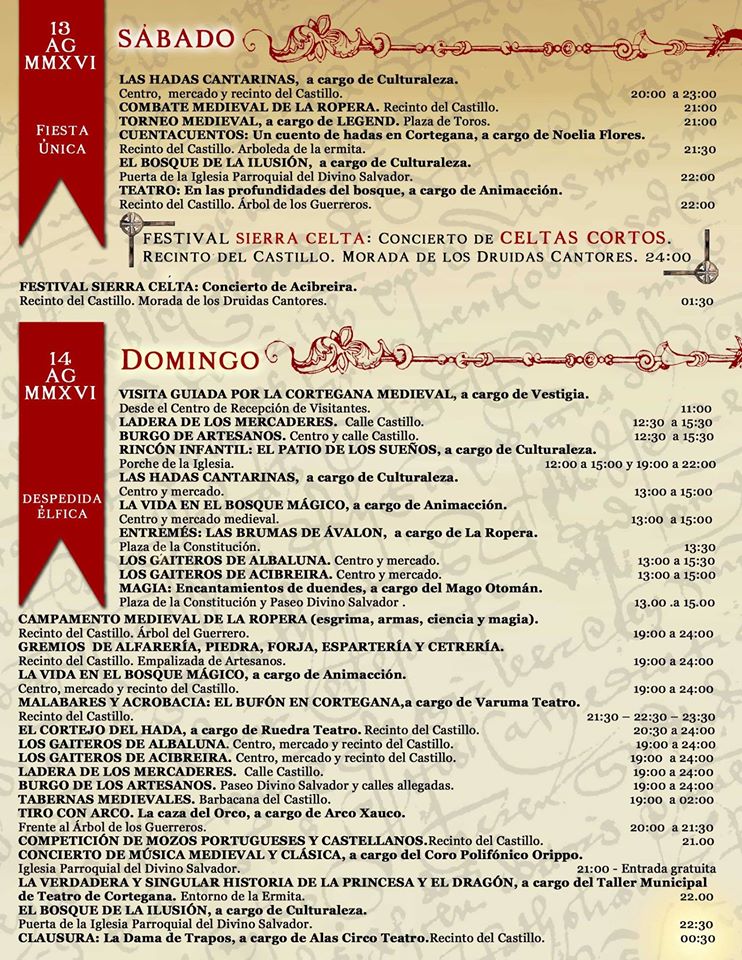 13 AG MMXVI

FIESTA ÚNICA

SÁBADO

LAS HADAS CANTARINAS, a cargo de Culturaleza.
Centro, mercado y recinto del Castillo. 20:00 a 23:00
COMBATE MEDIEVAL DE LA ROPERA. Recinto del Castillo. 21:00
TORNEO MEDIEVAL, a cargo de LEGEND. Plaza de Toros. 21:00
CUENTACUENTOS: Un cuento de hadas en Cortegana, a cargo de Noelia Flores.
Recinto del Castillo. Arboleda de la ermita. 21:30
EL BOSQUE DE LA ILUSIÓN, a cargo de Culturaleza.
Puerta de la Iglesia Parroquial del Divino Salvador. 22:00
TEATRO: En las profundidades del bosque, a cargo de Animacción.
Recinto del Castillo. Árbol de los Guerreros. 22:00

FESTIVAL SIERRA CELTA: CONCIERTO DE CELTAS CORTOS.
RECINTO DEL CASTILLO. MORADA DE LOS DRUIDAS CANTORES. 24:00

FESTIVAL SIERRA CELTA: Concierto de Acibreira.
Recinto del Castillo. Morada de los Druidas Cantores. 01:30

14 AG MMXVI

DESPEDIDA ÉLFICA

DOMINGO

VISITA GUIADA POR LA CORTEGANA MEDIEVAL, a cargo de Vestigia.
Desde el Centro de Recepción de Visitantes. 11:00
LADERA DE LOS MERCADERES. Calle Castillo. 12:30 a 15:30
BURGO DE ARTESANOS. Centro y calle Castillo. 12:30 a 15:30
RINCÓN INFANTIL: EL PATIO DE LOS SUEÑOS, a cargo de Culturaleza.
Porche de la Iglesia. 12:00 a 15:00 y 19:00 a 22:00
LAS HADAS CANTARINAS, a cargo de Culturaleza.
Centro y mercado. 13:00 a 15:00
LA VIDA EN EL BOSQUE MÁGICO, a cargo de Animacción.
Centro y mercado medieval. 13:00 a 15:00
ENTREMÉS: LAS BRUMAS DE ÁVALON, a cargo de La Ropera.
Plaza de la Constitución. 13:30
LOS GAITEROS DE ALBALUNA. Centro y mercado. 13:00 a 15:30
LOS GAITEROS DE ACIBREIRA. Centro y mercado. 13:00 a 15:00
MAGIA: Encantamientos de duendes, a cargo del Mago Otomán.
Plaza de la Constitución y Paseo Divino Salvador . 13.00 .a 15.00
CAMPAMENTO MEDIEVAL DE LA ROPERA (esgrima, armas, ciencia y magia).
Recinto del Castillo. Árbol del Guerrero. 19:00 a 24:00
GREMIOS DE ALFARERÍA, PIEDRA, FORJA, ESPARTERÍA Y CETRERÍA.
Recinto del Castillo. Empalizada de Artesanos. 19:00 a 24:00
LA VIDA EN EL BOSQUE MÁGICO, a cargo de Animacción.
Centro, mercado y recinto del Castillo. 19:00 a 24:00
MALABARES Y ACROBACIA: EL BUFÓN EN CORTEGANA,a cargo de Varuma Teatro.
Recinto del Castillo. 21:30 – 22:30 – 23:30
EL CORTEJO DEL HADA, a cargo de Ruedra Teatro. Recinto del Castillo. 20:30 a 24:00
LOS GAITEROS DE ALBALUNA. Centro, mercado y recinto del Castillo. 19:00 a 24:00
LOS GAITEROS DE ACIBREIRA. Centro, mercado y recinto del Castillo. 19:00 a 24:00
LADERA DE LOS MERCADERES. Calle Castillo. 19:00 a 24:00
BURGO DE LOS ARTESANOS. Paseo Divino Salvador y calles allegadas. 19:00 a 24:00
TABERNAS MEDIEVALES. Barbacana del Castillo. 19:00 a 02:00
TIRO CON ARCO. La caza del Orco, a cargo de Arco Xauco.
Frente al Árbol de los Guerreros. 20:00 a 21:30
COMPETICIÓN DE MOZOS PORTUGUESES Y CASTELLANOS.Recinto del Castillo. 21.00
CONCIERTO DE MÚSICA MEDIEVAL Y CLÁSICA, a cargo del Coro Polifónico Orippo.
Iglesia Parroquial del Divino Salvador. 21:00 - Entrada gratuita
LA VERDADERA Y SINGULAR HISTORIA DE LA PRINCESA Y EL DRAGÓN, a cargo del Taller Municipal de Teatro de Cortegana. Entorno de la Ermita. 22.00
EL BOSQUE DE LA ILUSIÓN, a cargo de Culturaleza.
Puerta de la Iglesia Parroquial del Divino Salvador. 22:30
CLAUSURA: La Dama de Trapos, a cargo de Alas Circo Teatro.Recinto del Castillo. 00:30